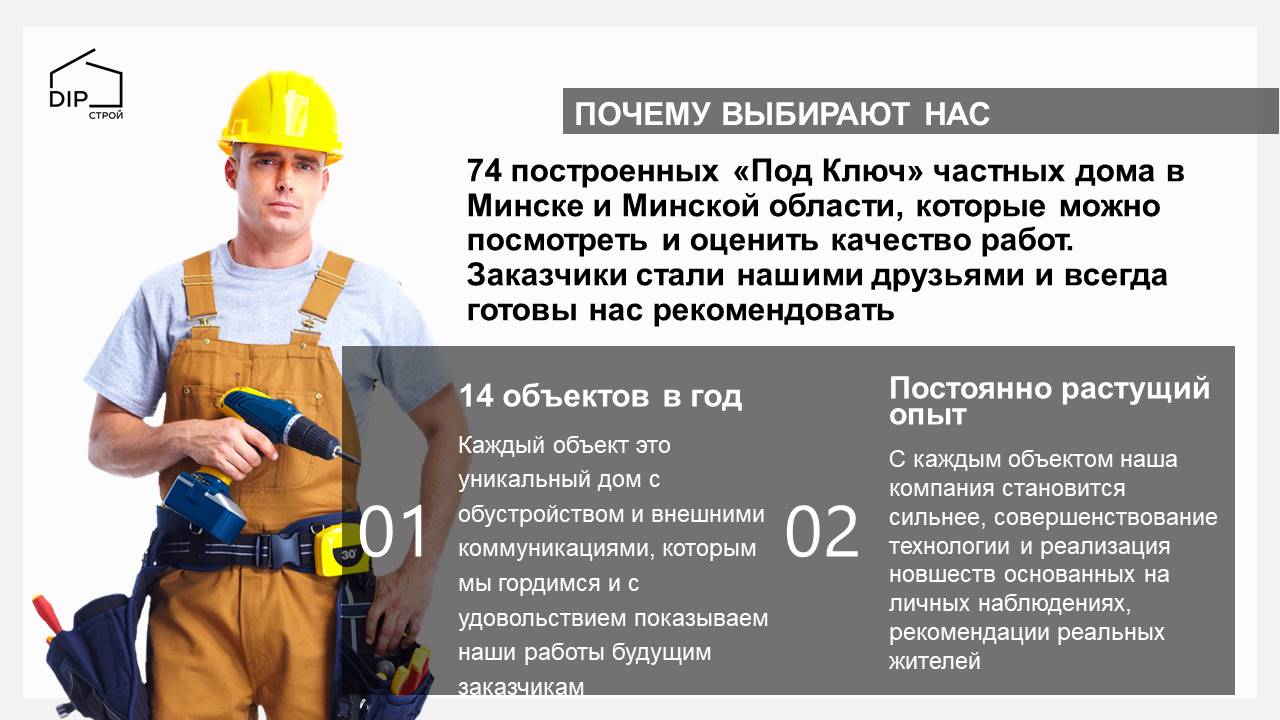 DIP
СТРОЙ

ПОЧЕМУ ВЫБИРАЮТ НАС

74 построенных «Под Ключ» частных дома в Минске и Минской области, которые можно посмотреть и оценить качество работ. Заказчики стали нашими друзьями и всегда готовы нас рекомендовать

01

14 объектов в год

Каждый объект это уникальный дом с обустройством и внешними коммуникациями, которым мы гордимся и с удовольствием показываем наши работы будущим заказчикам

02

Постоянно растущий опыт

С каждым объектом наша компания становится сильнее, совершенствование технологии и реализация новшеств основанных на личных наблюдениях, рекомендации реальных жителей